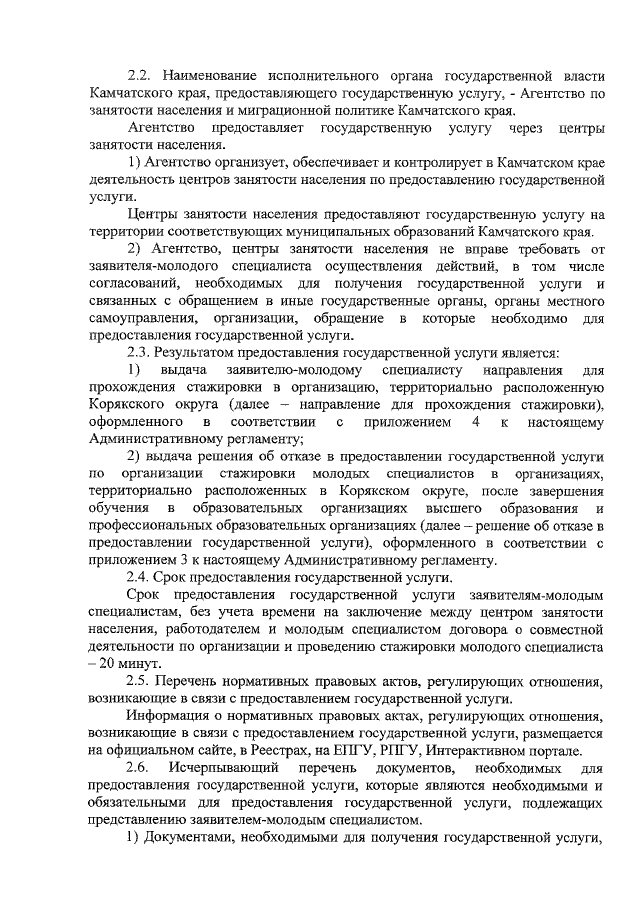 2.2. Наименование исполнительного органа государственной власти Камчатского края, предоставляющего государственную услугу, - Агентство по занятости населения и миграционной политике Камчатского края.

Агентство предоставляет государственную услугу через центры занятости населения.

1) Агентство организует, обеспечивает и контролирует в Камчатском крае деятельность центров занятости населения по предоставлению государственной услуги.

Центры занятости населения предоставляют государственную услугу на территории соответствующих муниципальных образований Камчатского края.

2) Агентство, центры занятости населения не вправе требовать от заявителя-молодого специалиста осуществления действий, в том числе согласований, необходимых для получения государственной услуги и связанных с обращением в иные государственные органы, органы местного самоуправления, организации, обращение в которые необходимо для предоставления государственной услуги.

2.3. Результатом предоставления государственной услуги является:

1) выдача заявителю-молодому специалисту направления для прохождения стажировки в организацию, территориально расположенную Корякского округа (далее – направление для прохождения стажировки), оформленного в соответствии с приложением 4 к настоящему Административному регламенту;

2) выдача решения об отказе в предоставлении государственной услуги по организации стажировки молодых специалистов в организациях, территориально расположенных в Корякском округе, после завершения обучения в образовательных организациях высшего образования и профессиональных образовательных организациях (далее – решение об отказе в предоставлении государственной услуги), оформленного в соответствии с приложением 3 к настоящему Административному регламенту.

2.4. Срок предоставления государственной услуги.

Срок предоставления государственной услуги заявителям-молодым специалистам, без учета времени на заключение между центром занятости населения, работодателем и молодым специалистом договора о совместной деятельности по организации и проведению стажировки молодого специалиста – 20 минут.

2.5. Перечень нормативных правовых актов, регулирующих отношения, возникающие в связи с предоставлением государственной услуги.

Информация о нормативных правовых актах, регулирующих отношения, возникающие в связи с предоставлением государственной услуги, размещается на официальном сайте, в Реестрах, на ЕПГУ, РПГУ, Интерактивном портале.

2.6. Исчерпывающий перечень документов, необходимых для предоставления государственной услуги, которые являются необходимыми и обязательными для предоставления государственной услуги, подлежащих представлению заявителем-молодым специалистом.

1) Документами, необходимыми для получения государственной услуги,